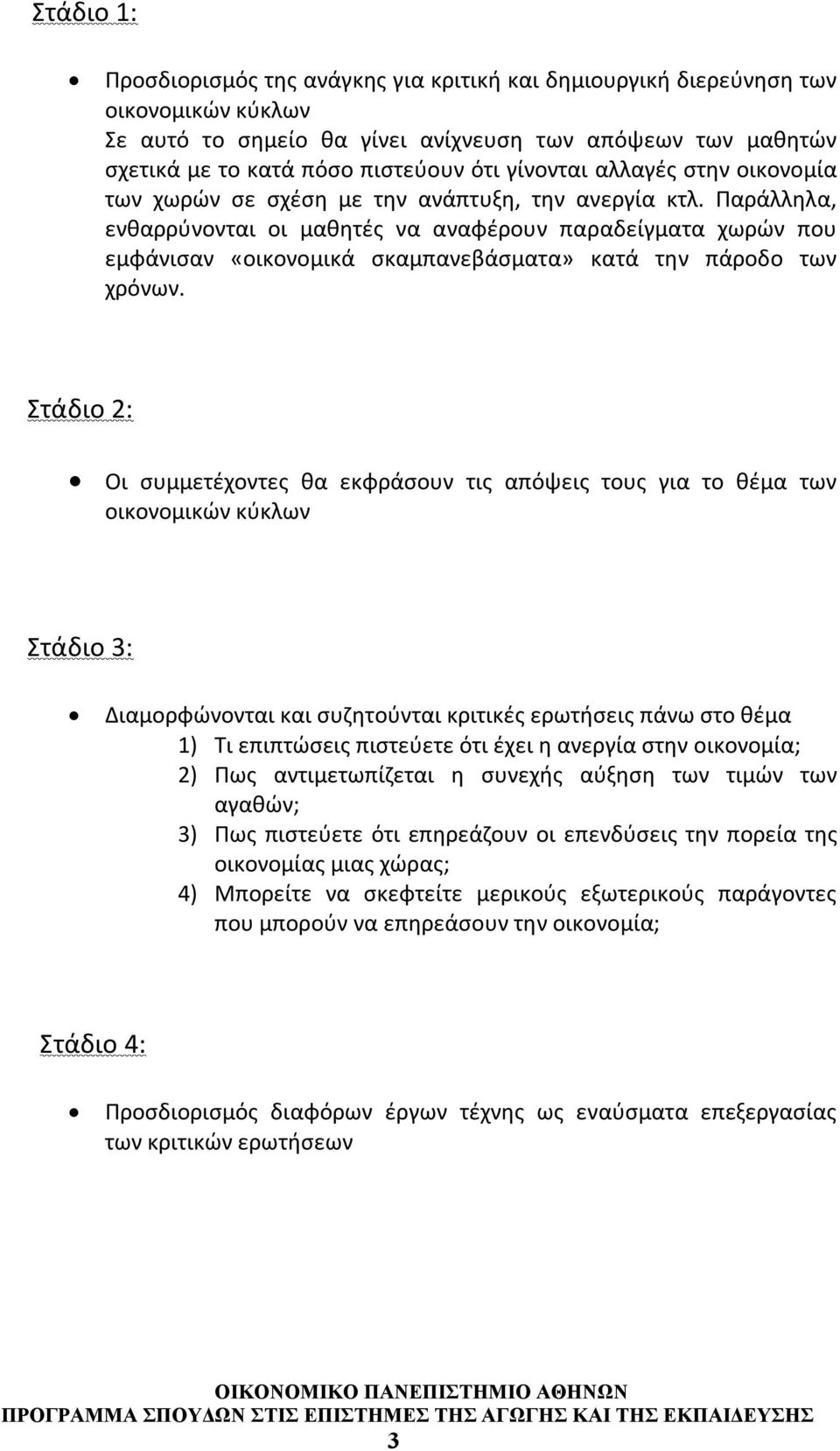 Στάδιο 1:

• Προσδιορισμός της ανάγκης για κριτική και δημιουργική διερεύνηση των οικονομικών κύκλων
Σε αυτό το σημείο θα γίνει ανίχνευση των απόψεων των μαθητών σχετικά με το κατά πόσο πιστεύουν ότι γίνονται αλλαγές στην οικονομία των χωρών σε σχέση με την ανάπτυξη, την ανεργία κτλ. Παράλληλα, ενθαρρύνονται οι μαθητές να αναφέρουν παραδείγματα χωρών που εμφάνισαν «οικονομικά σκαμπανεβάσματα» κατά την πάροδο των χρόνων.

Στάδιο 2:

• Οι συμμετέχοντες θα εκφράσουν τις απόψεις τους για το θέμα των οικονομικών κύκλων

Στάδιο 3:

• Διαμορφώνονται και συζητούνται κριτικές ερωτήσεις πάνω στο θέμα
1) Τι επιπτώσεις πιστεύετε ότι έχει η ανεργία στην οικονομία;
2) Πως αντιμετωπίζεται η συνεχής αύξηση των τιμών των αγαθών;
3) Πως πιστεύετε ότι επηρεάζουν οι επενδύσεις την πορεία της οικονομίας μιας χώρας;
4) Μπορείτε να σκεφτείτε μερικούς εξωτερικούς παράγοντες που μπορούν να επηρεάσουν την οικονομία;

Στάδιο 4:

• Προσδιορισμός διαφόρων έργων τέχνης ως εναύσματα επεξεργασίας των κριτικών ερωτήσεων

ΟΙΚΟΝΟΜΙΚΟ ΠΑΝΕΠΙΣΤΗΜΙΟ ΑΘΗΝΩΝ
ΠΡΟΓΡΑΜΜΑ ΣΠΟΥΔΩΝ ΣΤΙΣ ΕΠΙΣΤΗΜΕΣ ΤΗΣ ΑΓΩΓΗΣ ΚΑΙ ΤΗΣ ΕΚΠΑΙΔΕΥΣΗΣ
3